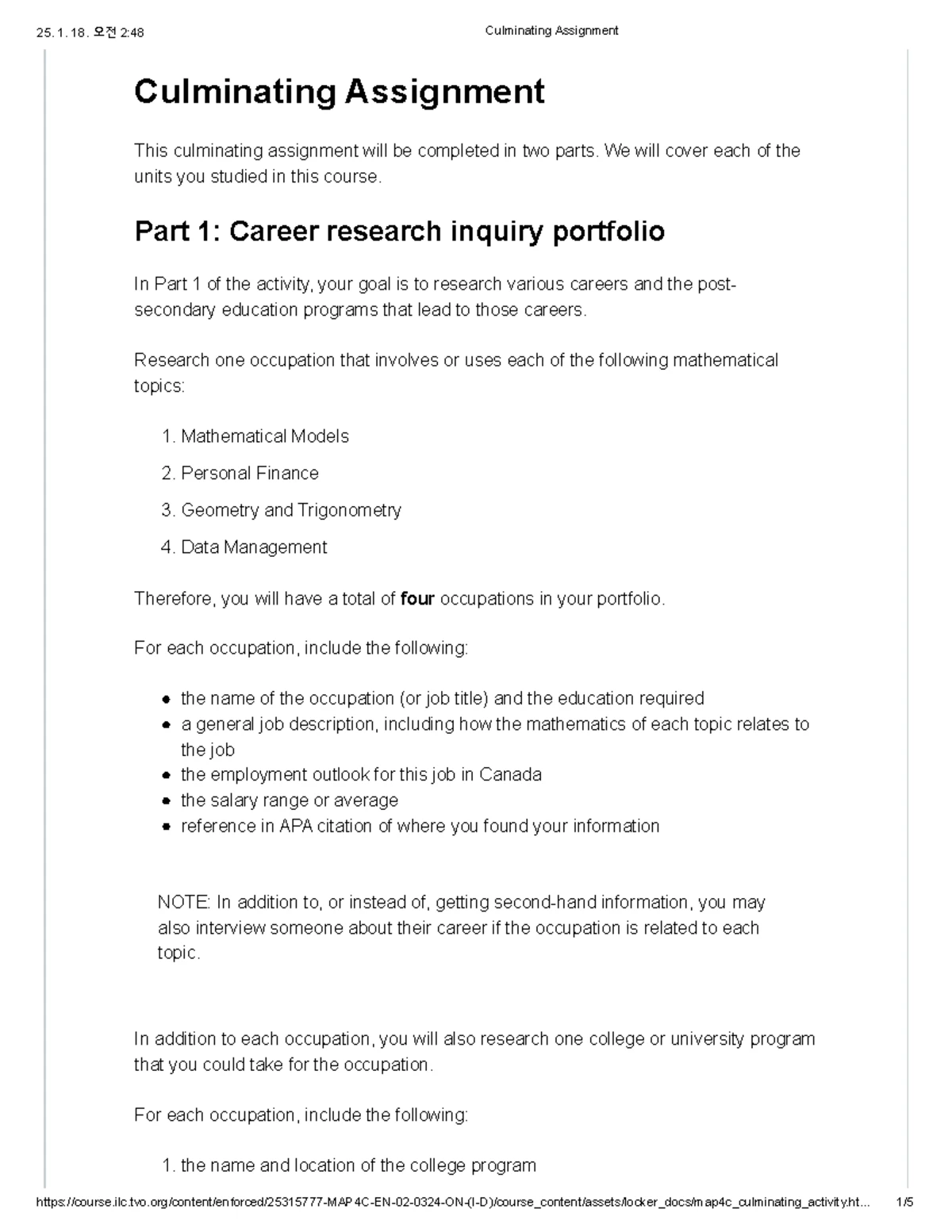 25. 1. 18. 오전 2:48
Culminating Assignment

Culminating Assignment

This culminating assignment will be completed in two parts. We will cover each of the units you studied in this course.

Part 1: Career research inquiry portfolio

In Part 1 of the activity, your goal is to research various careers and the post-secondary education programs that lead to those careers.

Research one occupation that involves or uses each of the following mathematical topics:

1. Mathematical Models

2. Personal Finance

3. Geometry and Trigonometry

4. Data Management

Therefore, you will have a total of four occupations in your portfolio.

For each occupation, include the following:

• the name of the occupation (or job title) and the education required
• a general job description, including how the mathematics of each topic relates to the job
• the employment outlook for this job in Canada
• the salary range or average
• reference in APA citation of where you found your information

NOTE: In addition to, or instead of, getting second-hand information, you may also interview someone about their career if the occupation is related to each topic.

In addition to each occupation, you will also research one college or university program that you could take for the occupation.

For each occupation, include the following:

1. the name and location of the college program

https://course.ilc.tvo.org/content/enforced/25315777-MAP4C-EN-02-0324-ON-(I-D)/course_content/assets/locker_docs/map4c_culminating_activity.ht... 1/5